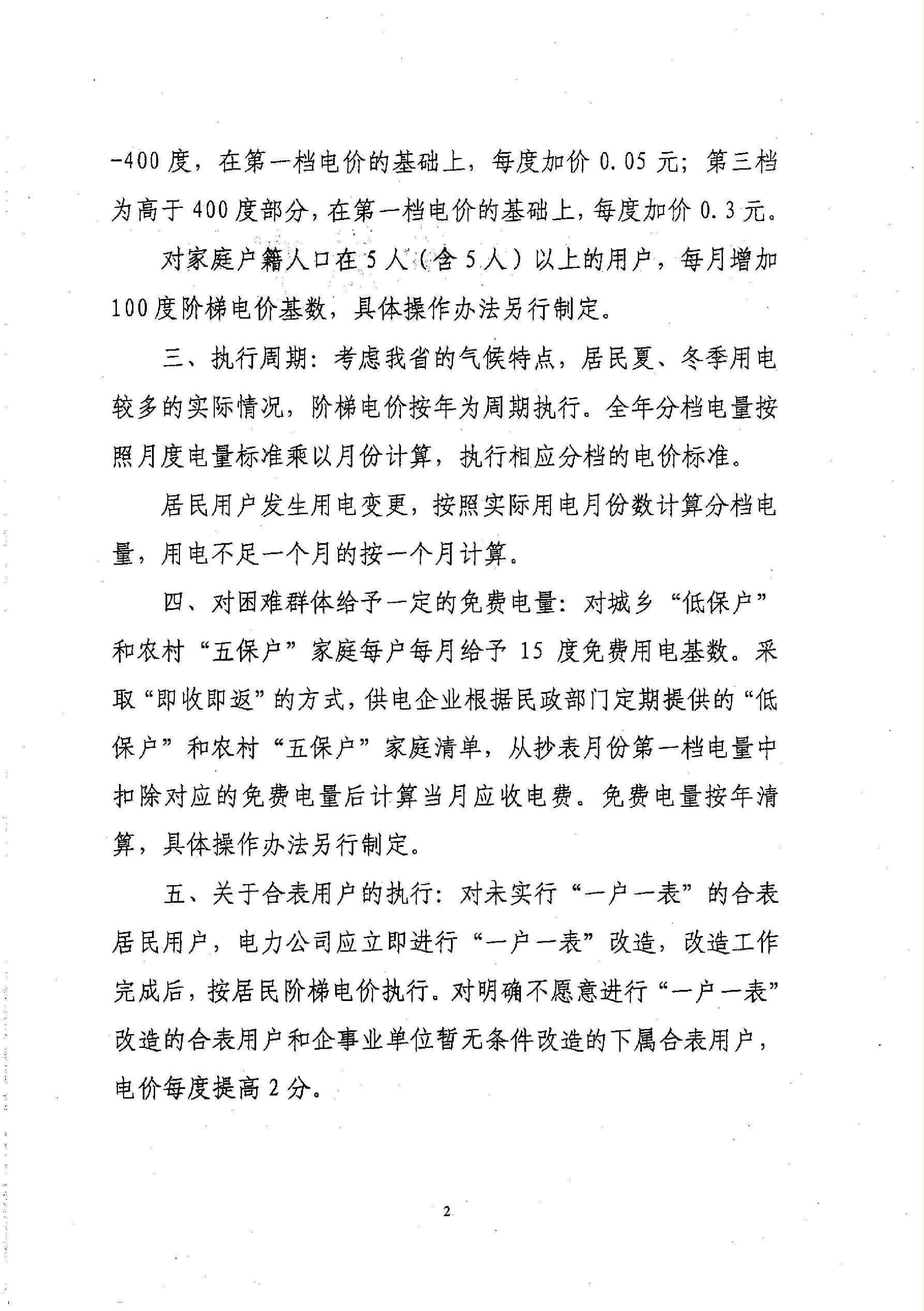 -400度，在第一档电价的基础上，每度加价0.05元；第三档为高于400度部分，在第一档电价的基础上，每度加价0.3元。

对家庭户籍人口在5人（含5人）以上的用户，每月增加100度阶梯电价基数，具体操作办法另行制定。

三、执行周期：考虑我省的气候特点，居民夏、冬季用电较多的实际情况，阶梯电价按年为周期执行。全年分档电量按照月度电量标准乘以月份计算，执行相应分档的电价标准。

居民用户发生用电变更，按照实际用电月份数计算分档电量，用电不足一个月的按一个月计算。

四、对困难群体给予一定的免费电量：对城乡“低保户”和农村“五保户”家庭每户每月给予15度免费用电基数。采取“即收即返”的方式，供电企业根据民政部门定期提供的“低保户”和农村“五保户”家庭清单，从抄表月份第一档电量中扣除对应的免费电量后计算当月应收电费。免费电量按年清算，具体操作办法另行制定。

五、关于合表用户的执行：对未实行“一户一表”的合表居民用户，电力公司应立即进行“一户一表”改造，改造工作完成后，按居民阶梯电价执行。对明确不愿意进行“一户一表”改造的合表用户和企事业单位暂无条件改造的下属合表用户，电价每度提高2分。

2